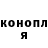 конопл
я